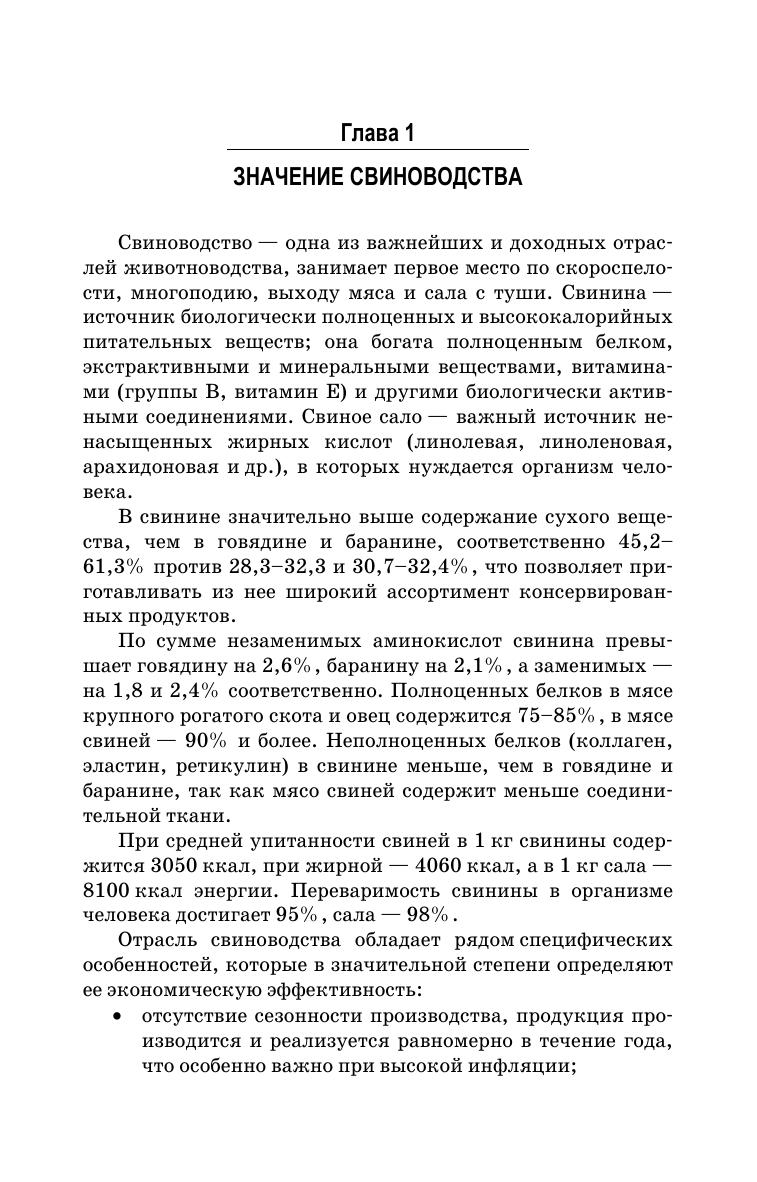 Глава 1

ЗНАЧЕНИЕ СВИНОВОДСТВА

Свиноводство — одна из важнейших и доходных отраслей животноводства, занимает первое место по скороспелости, многоподию, выходу мяса и сала с туши. Свинина — источник биологически полноценных и высококалорийных питательных веществ; она богата полноценным белком, экстрактивными и минеральными веществами, витаминами (группы В, витамин Е) и другими биологически активными соединениями. Свиное сало — важный источник ненасыщенных жирных кислот (линолевая, линоленовая, арахидоновая и др.), в которых нуждается организм человека.

В свинине значительно выше содержание сухого вещества, чем в говядине и баранине, соответственно 45,2–61,3% против 28,3–32,3 и 30,7–32,4%, что позволяет приготавливать из нее широкий ассортимент консервированных продуктов.

По сумме незаменимых аминокислот свинина превышает говядину на 2,6%, баранину на 2,1%, а заменимых — на 1,8 и 2,4% соответственно. Полноценных белков в мясе крупного рогатого скота и овец содержится 75–85%, в мясе свиней — 90% и более. Неполноценных белков (коллаген, эластин, ретикулин) в свинине меньше, чем в говядине и баранине, так как мясо свиней содержит меньше соединительной ткани.

При средней упитанности свиней в 1 кг свинины содержится 3050 ккал, при жирной — 4060 ккал, а в 1 кг сала — 8100 ккал энергии. Переваримость свинины в организме человека достигает 95%, сала — 98%.

Отрасль свиноводства обладает рядом специфических особенностей, которые в значительной степени определяют ее экономическую эффективность:

• отсутствие сезонности производства, продукция производится и реализуется равномерно в течение года, что особенно важно при высокой инфляции;